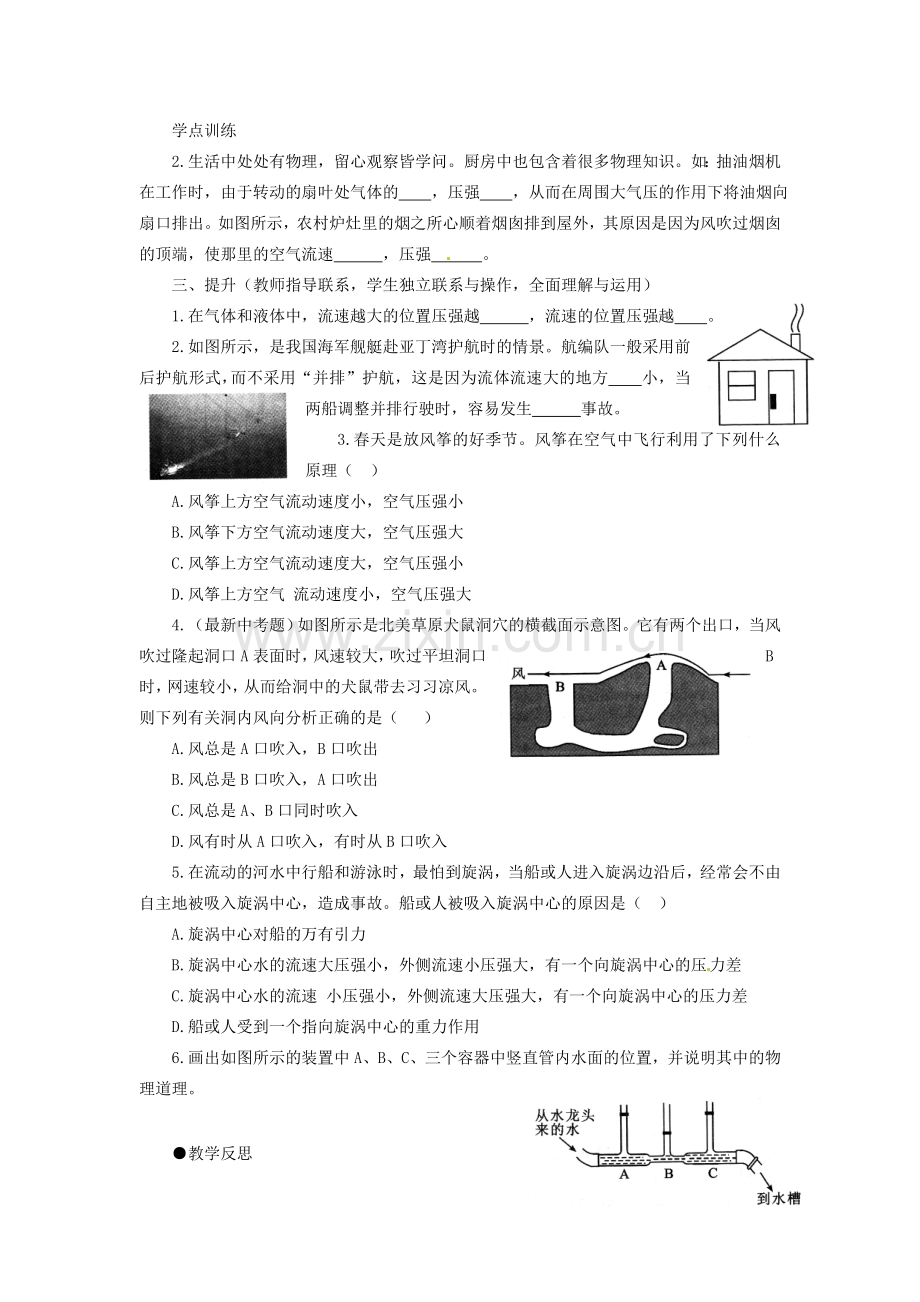 学点训练

2.生活中处处有物理，留心观察皆学问。厨房中也包含着很多物理知识。如：抽油烟机在工作时，由于转动的扇叶处气体的____，压强____，从而在周围大气压的作用下将油烟向扇口排出。如图所示，农村炉灶里的烟之所心顺着烟囱排到屋外，其原因是因为风吹过烟囱的顶端，使那里的空气流速____，压强____。

三、提升（教师指导联系，学生独立联系与操作，全面理解与运用）

1.在气体和液体中，流速越大的位置压强越____，流速的位置压强越____。

2.如图所示，是我国海军舰艇赴亚丁湾护航时的情景。航编队一般采用前后护航形式，而不采用“并排”护航，这是因为流体流速大的地方____小，当两船调整并排行驶时，容易发生____事故。

3.春天是放风筝的好季节。风筝在空气中飞行利用了下列什么原理（ ）

A.风筝上方空气流动速度小，空气压强小

B.风筝下方空气流动速度大，空气压强大

C.风筝上方空气流动速度大，空气压强小

D.风筝上方空气 流动速度小，空气压强大

4.（最新中考题）如图所示是北美草原犬鼠洞穴的横截面示意图。它有两个出口，当风吹过隆起洞口A表面时，风速较大，吹过平坦洞口B时，网速较小，从而给洞中的犬鼠带去习习凉风。则下列有关洞内风向分析正确的是（ ）

风
A
B

A.风总是A口吹入，B口吹出

B.风总是B口吹入，A口吹出

C.风总是A、B口同时吹入

D.风有时从A口吹入，有时从B口吹入

5.在流动的河水中行船和游泳时，最怕到旋涡，当船或人进入旋涡边沿后，经常会不由自主地被吸入旋涡中心，造成事故。船或人被吸入旋涡中心的原因是（ ）

A.旋涡中心对船的万有引力

B.旋涡中心水的流速大压强小，外侧流速小压强大，有一个向旋涡中心的压力差

C.旋涡中心水的流速 小压强小，外侧流速大压强大，有一个向旋涡中心的压力差

D.船或人受到一个指向旋涡中心的重力作用

6.画出如图所示的装置中A、B、C、三个容器中竖直管内水面的位置，并说明其中的物理道理。

从水龙头来的水
A B C
到水槽

●教学反思

www.zixin.com.cn